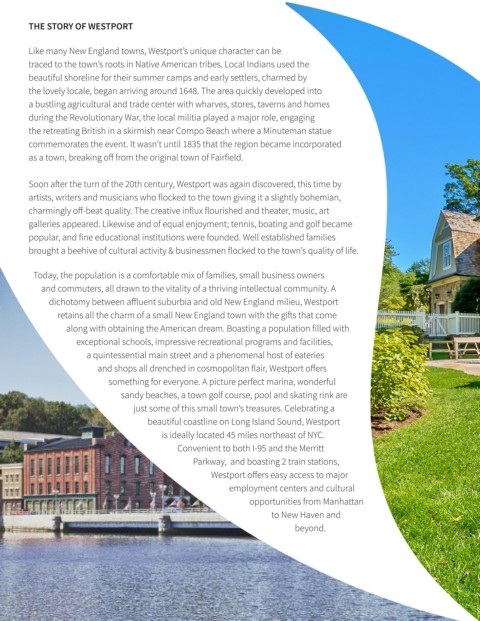 THE STORY OF WESTPORT

Like many New England towns, Westport's unique character can be traced to the town's roots in Native American tribes. Local Indians used the beautiful shoreline for their summer camps and early settlers, charmed by the lovely locale, began arriving around 1648. The area quickly developed into a bustling agricultural and trade center with wharves, stores, taverns and homes during the Revolutionary War, the local militia played a major role, engaging the retreating British in a skirmish near Compo Beach where a Minuteman statue commemorates the event. It wasn't until 1835 that the region became incorporated as a town, breaking off from the original town of Fairfield.

Soon after the turn of the 20th century, Westport was again discovered, this time by artists, writers and musicians who flocked to the town giving it a slightly bohemian, charmingly off-beat quality. The creative influx flourished and theater, music, art galleries appeared. Likewise and of equal enjoyment; tennis, boating and golf became popular, and fine educational institutions were founded. Well established families brought a beehive of cultural activity & businessmen flocked to the town's quality of life.

Today, the population is a comfortable mix of families, small business owners and commuters, all drawn to the vitality of a thriving intellectual community. A dichotomy between affluent suburbia and old New England milieu, Westport retains all the charm of a small New England town with the gifts that come along with obtaining the American dream. Boasting a population filled with exceptional schools, impressive recreational programs and facilities, a quintessential main street and a phenomenal host of eateries and shops all drenched in cosmopolitan flair, Westport offers something for everyone. A picture perfect marina, wonderful sandy beaches, a town golf course, pool and skating rink are just some of this small town's treasures. Celebrating a beautiful coastline on Long Island Sound, Westport is ideally located 45 miles northeast of NYC. Convenient to both I-95 and the Merritt Parkway, and boasting 2 train stations, Westport offers easy access to major employment centers and cultural opportunities from Manhattan to New Haven and beyond.